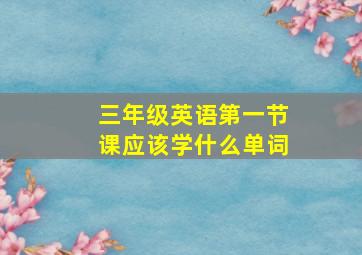 三年级英语第一节课应该学什么单词